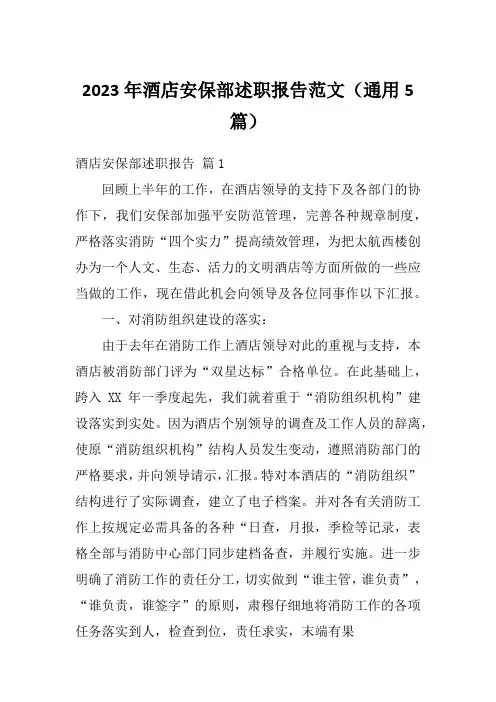 2023 年酒店安保部述职报告范文（通用 5 篇）

酒店安保部述职报告 篇 1

回顾上半年的工作，在酒店领导的支持下及各部门的协作下，我们安保部加强平安防范管理，完善各种规章制度，严格落实消防“四个实力”提高绩效管理，为把太航西楼创办为一个人文、生态、活力的文明酒店等方面所做的一些应当做的工作，现在借此机会向领导及各位同事作以下汇报。

一、对消防组织建设的落实：

由于去年在消防工作上酒店领导对此的重视与支持，本酒店被消防部门评为“双星达标”合格单位。在此基础上，跨入 XX 年一季度起先，我们就着重于“消防组织机构”建设落实到实处。因为酒店个别领导的调查及工作人员的辞离，使原“消防组织机构”结构人员发生变动，遵照消防部门的严格要求，并向领导请示，汇报。特对本酒店的“消防组织”结构进行了实际调查，建立了电子档案。并对各有关消防工作上按规定必需具备的各种“日查，月报，季检等记录，表格全部与消防中心部门同步建档备查，并履行实施。进一步明确了消防工作的责任分工，切实做到“谁主管，谁负责”，“谁负责，谁签字”的原则，肃穆仔细地将消防工作的各项任务落实到人，检查到位，责任求实，末端有果